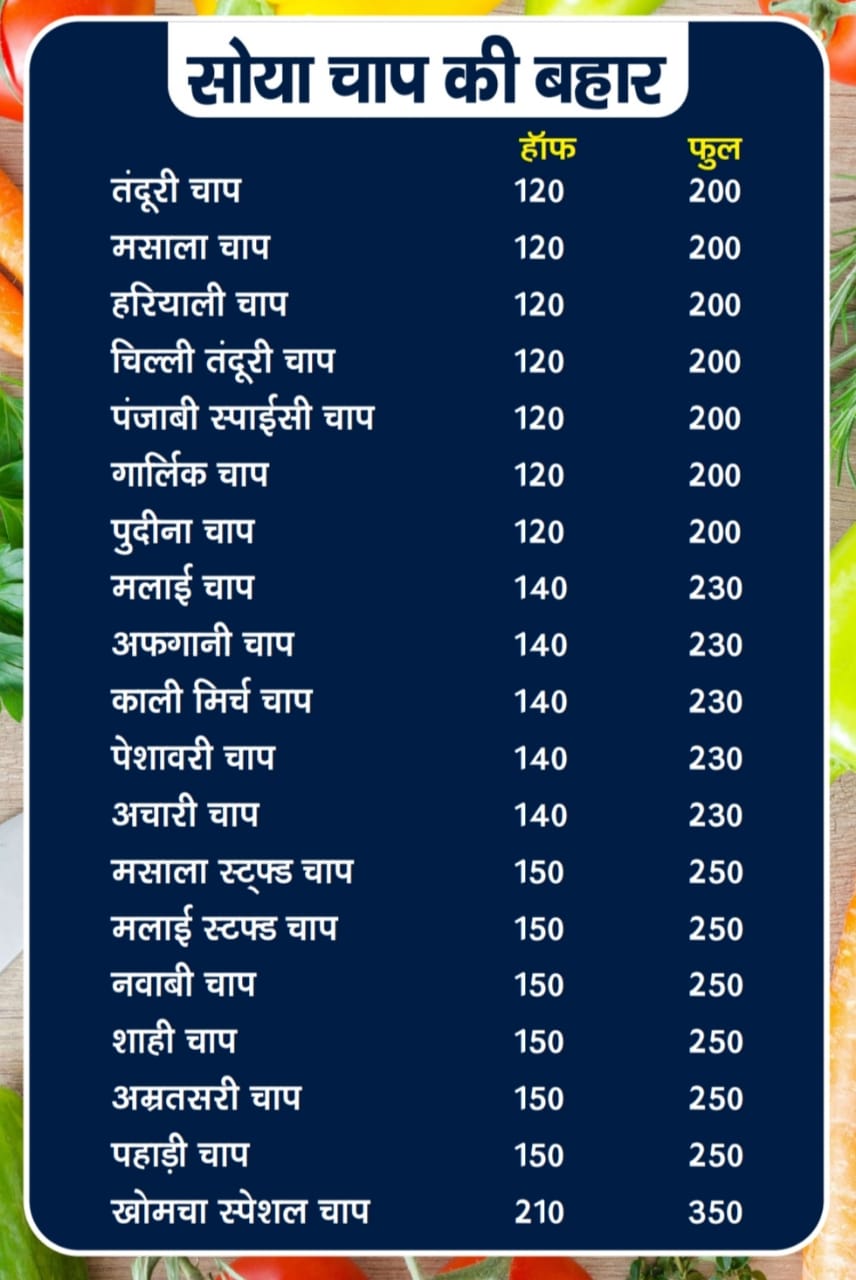 सोया चाप की बहार

| | हॉफ | फुल |
|---|---|---|
| तंदूरी चाप | 120 | 200 |
| मसाला चाप | 120 | 200 |
| हरियाली चाप | 120 | 200 |
| चिल्ली तंदूरी चाप | 120 | 200 |
| पंजाबी स्पाईसी चाप | 120 | 200 |
| गार्लिक चाप | 120 | 200 |
| पुदीना चाप | 120 | 200 |
| मलाई चाप | 140 | 230 |
| अफगानी चाप | 140 | 230 |
| काली मिर्च चाप | 140 | 230 |
| पेशावरी चाप | 140 | 230 |
| अचारी चाप | 140 | 230 |
| मसाला स्ट्फ्ड चाप | 150 | 250 |
| मलाई स्टफ्ड चाप | 150 | 250 |
| नवाबी चाप | 150 | 250 |
| शाही चाप | 150 | 250 |
| अम्रतसरी चाप | 150 | 250 |
| पहाड़ी चाप | 150 | 250 |
| खोमचा स्पेशल चाप | 210 | 350 |